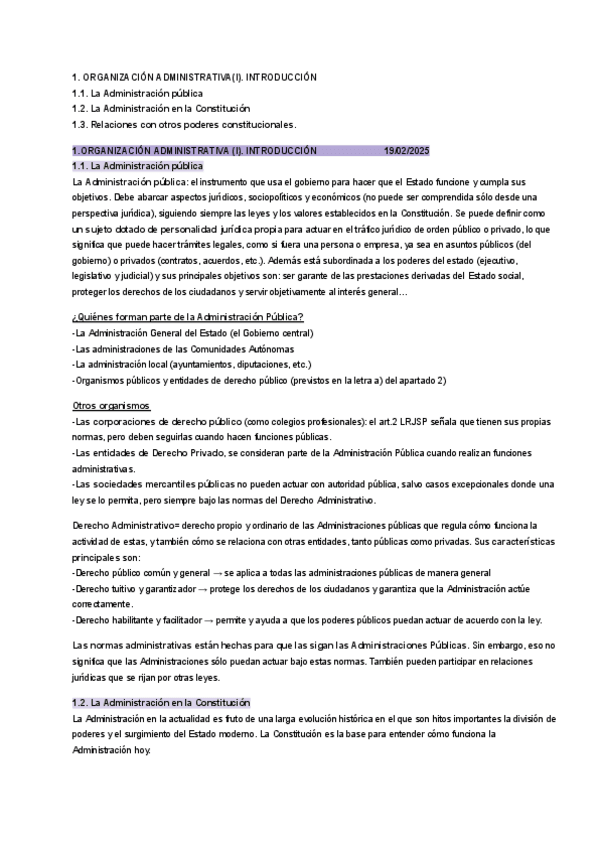 1. ORGANIZACIÓN ADMINISTRATIVA (I). INTRODUCCIÓN
1.1. La Administración pública
1.2. La Administración en la Constitución
1.3. Relaciones con otros poderes constitucionales.

1. ORGANIZACIÓN ADMINISTRATIVA (I). INTRODUCCIÓN 19/02/2025
1.1. La Administración pública
La Administración pública: el instrumento que usa el gobierno para hacer que el Estado funcione y cumpla sus objetivos. Debe abarcar aspectos jurídicos, sociopolíticos y económicos (no puede ser comprendida sólo desde una perspectiva jurídica), siguiendo siempre las leyes y los valores establecidos en la Constitución. Se puede definir como un sujeto dotado de personalidad jurídica propia para actuar en el tráfico jurídico de orden público o privado, lo que significa que puede hacer trámites legales, como si fuera una persona o empresa, ya sea en asuntos públicos (del gobierno) o privados (contratos, acuerdos, etc.). Además está subordinada a los poderes del estado (ejecutivo, legislativo y judicial) y sus principales objetivos son: ser garante de las prestaciones derivadas del Estado social, proteger los derechos de los ciudadanos y servir objetivamente al interés general…

¿Quiénes forman parte de la Administración Pública?
-La Administración General del Estado (el Gobierno central)
-Las administraciones de las Comunidades Autónomas
-La administración local (ayuntamientos, diputaciones, etc.)
-Organismos públicos y entidades de derecho público (previstos en la letra a) del apartado 2)

Otros organismos
-Las corporaciones de derecho público (como colegios profesionales): el art.2 LRJSP señala que tienen sus propias normas, pero deben seguirlas cuando hacen funciones públicas.
-Las entidades de Derecho Privado, se consideran parte de la Administración Pública cuando realizan funciones administrativas.
-Las sociedades mercantiles públicas no pueden actuar con autoridad pública, salvo casos excepcionales donde una ley se lo permita, pero siempre bajo las normas del Derecho Administrativo.

Derecho Administrativo= derecho propio y ordinario de las Administraciones públicas que regula cómo funciona la actividad de estas, y también cómo se relaciona con otras entidades, tanto públicas como privadas. Sus características principales son:
-Derecho público común y general → se aplica a todas las administraciones públicas de manera general
-Derecho tuitivo y garantizador → protege los derechos de los ciudadanos y garantiza que la Administración actúe correctamente.
-Derecho habilitante y facilitador → permite y ayuda a que los poderes públicos puedan actuar de acuerdo con la ley.

Las normas administrativas están hechas para que las sigan las Administraciones Públicas. Sin embargo, eso no significa que las Administraciones sólo puedan actuar bajo estas normas. También pueden participar en relaciones jurídicas que se rijan por otras leyes.

1.2. La Administración en la Constitución
La Administración en la actualidad es futo de una larga evolución histórica en el que son hitos importantes la división de poderes y el surgimiento del Estado moderno. La Constitución es la base para entender cómo funciona la Administración hoy.